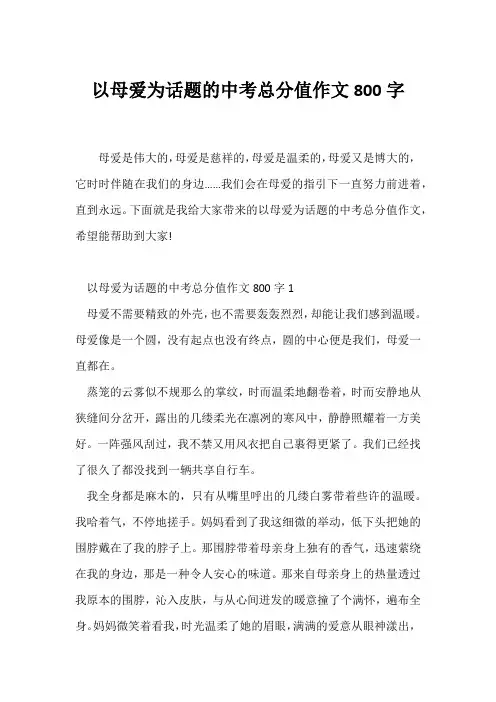 以母爱为话题的中考总分值作文 800 字

母爱是伟大的，母爱是慈祥的，母爱是温柔的，母爱又是博大的，它时时伴随在我们的身边……我们会在母爱的指引下一直努力前进着，直到永远。下面就是我给大家带来的以母爱为话题的中考总分值作文，希望能帮助到大家!

以母爱为话题的中考总分值作文 800 字 1

母爱不需要精致的外壳，也不需要轰轰烈烈，却能让我们感到温暖。母爱像是一个圆，没有起点也没有终点，圆的中心便是我们，母爱一直都在。

蒸笼的云雾似不规那么的掌纹，时而温柔地翻卷着，时而安静地从狭缝间分岔开，露出的几缕柔光在凛冽的寒风中，静静照耀着一方美好。一阵强风刮过，我不禁又用风衣把自己裹得更紧了。我们已经找了很久了都没找到一辆共享自行车。

我全身都是麻木的，只有从嘴里呼出的几缕白雾带着些许的温暖。我哈着气，不停地搓手。妈妈看到了我这细微的举动，低下头把她的围脖戴在了我的脖子上。那围脖带着母亲身上独有的香气，迅速萦绕在我的身边，那是一种令人安心的味道。那来自母亲身上的热量透过我原本的围脖，沁入皮肤，与从心间迸发的暖意撞了个满怀，遍布全身。妈妈微笑着看我，时光温柔了她的眉眼，满满的爱意从眼神漾出，